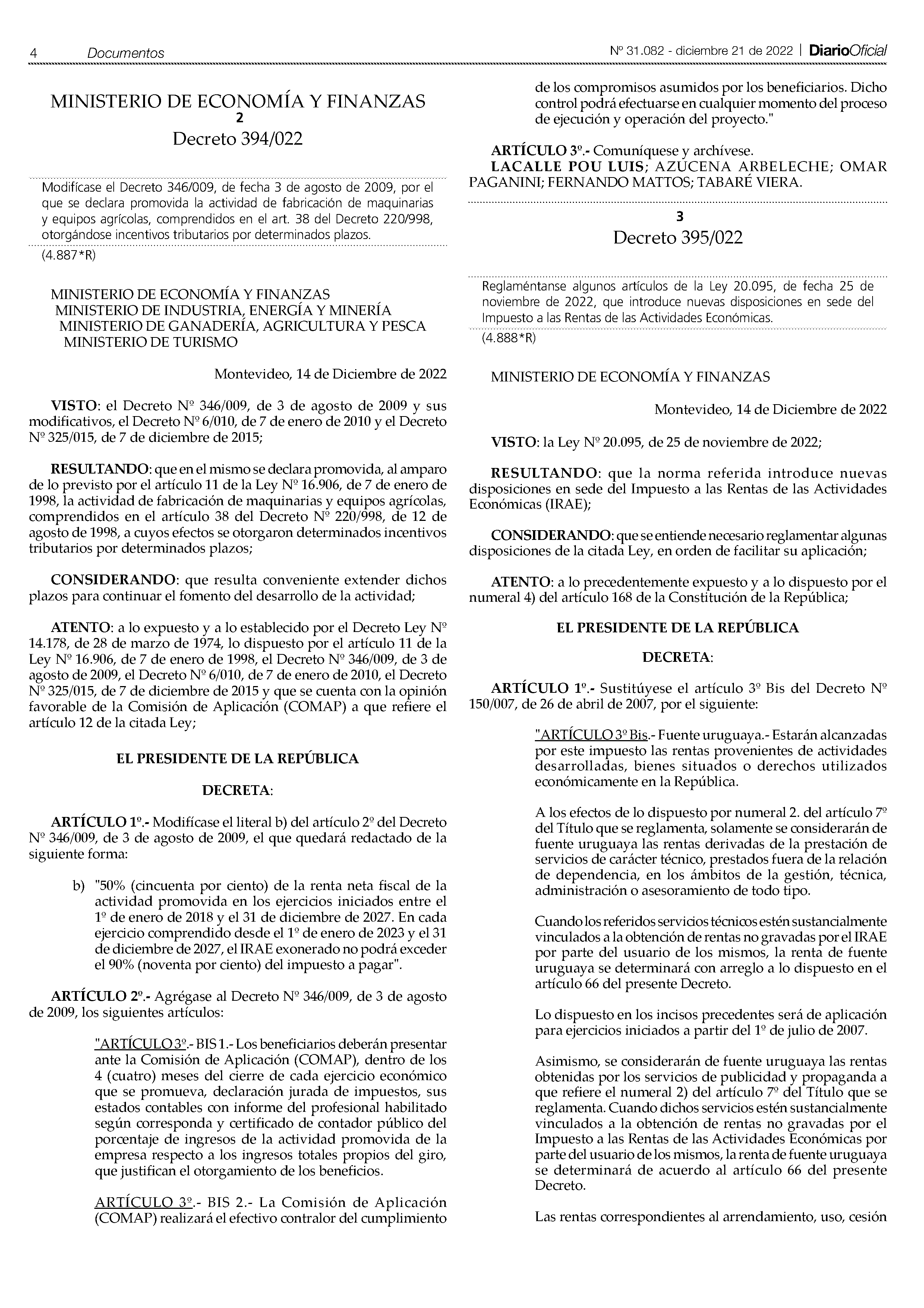 4 Documentos

Nº 31.082 - diciembre 21 de 2022 | DiarioOficial

MINISTERIO DE ECONOMÍA Y FINANZAS
2
Decreto 394/022

Modifícase el Decreto 346/009, de fecha 3 de agosto de 2009, por el que se declara promovida la actividad de fabricación de maquinarias y equipos agrícolas, comprendidos en el art. 38 del Decreto 220/998, otorgándose incentivos tributarios por determinados plazos.
(4.887*R)

MINISTERIO DE ECONOMÍA Y FINANZAS
MINISTERIO DE INDUSTRIA, ENERGÍA Y MINERÍA
MINISTERIO DE GANADERÍA, AGRICULTURA Y PESCA
MINISTERIO DE TURISMO

Montevideo, 14 de Diciembre de 2022

VISTO: el Decreto Nº 346/009, de 3 de agosto de 2009 y sus modificativos, el Decreto Nº 6/010, de 7 de enero de 2010 y el Decreto Nº 325/015, de 7 de diciembre de 2015;

RESULTANDO: que en el mismo se declara promovida, al amparo de lo previsto por el artículo 11 de la Ley Nº 16.906, de 7 de enero de 1998, la actividad de fabricación de maquinarias y equipos agrícolas, comprendidos en el artículo 38 del Decreto Nº 220/998, de 12 de agosto de 1998, a cuyos efectos se otorgaron determinados incentivos tributarios por determinados plazos;

CONSIDERANDO: que resulta conveniente extender dichos plazos para continuar el fomento del desarrollo de la actividad;

ATENTO: a lo expuesto y a lo establecido por el Decreto Ley Nº 14.178, de 28 de marzo de 1974, lo dispuesto por el artículo 11 de la Ley Nº 16.906, de 7 de enero de 1998, el Decreto Nº 346/009, de 3 de agosto de 2009, el Decreto Nº 6/010, de 7 de enero de 2010, el Decreto Nº 325/015, de 7 de diciembre de 2015 y que se cuenta con la opinión favorable de la Comisión de Aplicación (COMAP) a que refiere el artículo 12 de la citada Ley;

EL PRESIDENTE DE LA REPÚBLICA

DECRETA:

ARTÍCULO 1º.- Modifícase el literal b) del artículo 2º del Decreto Nº 346/009, de 3 de agosto de 2009, el que quedará redactado de la siguiente forma:

b) "50% (cincuenta por ciento) de la renta neta fiscal de la actividad promovida en los ejercicios iniciados entre el 1º de enero de 2018 y el 31 de diciembre de 2027. En cada ejercicio comprendido desde el 1º de enero de 2023 y el 31 de diciembre de 2027, el IRAE exonerado no podrá exceder el 90% (noventa por ciento) del impuesto a pagar".

ARTÍCULO 2º.- Agrégase al Decreto Nº 346/009, de 3 de agosto de 2009, los siguientes artículos:

"ARTÍCULO 3º.- BIS 1.- Los beneficiarios deberán presentar ante la Comisión de Aplicación (COMAP), dentro de los 4 (cuatro) meses del cierre de cada ejercicio económico que se promueva, declaración jurada de impuestos, sus estados contables con informe del profesional habilitado según corresponda y certificado de contador público del porcentaje de ingresos de la actividad promovida de la empresa respecto a los ingresos totales propios del giro, que justifican el otorgamiento de los beneficios.

ARTÍCULO 3º.- BIS 2.- La Comisión de Aplicación (COMAP) realizará el efectivo contralor del cumplimiento de los compromisos asumidos por los beneficiarios. Dicho control podrá efectuarse en cualquier momento del proceso de ejecución y operación del proyecto."

ARTÍCULO 3º.- Comuníquese y archívese.
LACALLE POU LUIS; AZUCENA ARBELECHE; OMAR PAGANINI; FERNANDO MATTOS; TABARÉ VIERA.

3
Decreto 395/022

Reglaméntanse algunos artículos de la Ley 20.095, de fecha 25 de noviembre de 2022, que introduce nuevas disposiciones en sede del Impuesto a las Rentas de las Actividades Económicas.
(4.888*R)

MINISTERIO DE ECONOMÍA Y FINANZAS

Montevideo, 14 de Diciembre de 2022

VISTO: la Ley Nº 20.095, de 25 de noviembre de 2022;

RESULTANDO: que la norma referida introduce nuevas disposiciones en sede del Impuesto a las Rentas de las Actividades Económicas (IRAE);

CONSIDERANDO: que se entiende necesario reglamentar algunas disposiciones de la citada Ley, en orden de facilitar su aplicación;

ATENTO: a lo precedentemente expuesto y a lo dispuesto por el numeral 4) del artículo 168 de la Constitución de la República;

EL PRESIDENTE DE LA REPÚBLICA

DECRETA:

ARTÍCULO 1º.- Sustitúyese el artículo 3º Bis del Decreto Nº 150/007, de 26 de abril de 2007, por el siguiente:

"ARTÍCULO 3º Bis.- Fuente uruguaya.- Estarán alcanzadas por este impuesto las rentas provenientes de actividades desarrolladas, bienes situados o derechos utilizados económicamente en la República.

A los efectos de lo dispuesto por numeral 2. del artículo 7º del Título que se reglamenta, solamente se considerarán de fuente uruguaya las rentas derivadas de la prestación de servicios de carácter técnico, prestados fuera de la relación de dependencia, en los ámbitos de la gestión, técnica, administración o asesoramiento de todo tipo.

Cuando los referidos servicios técnicos estén sustancialmente vinculados a la obtención de rentas no gravadas por el IRAE por parte del usuario de los mismos, la renta de fuente uruguaya se determinará con arreglo a lo dispuesto en el artículo 66 del presente Decreto.

Lo dispuesto en los incisos precedentes será de aplicación para ejercicios iniciados a partir del 1º de julio de 2007.

Asimismo, se considerarán de fuente uruguaya las rentas obtenidas por los servicios de publicidad y propaganda a que refiere el numeral 2) del artículo 7º del Título que se reglamenta. Cuando dichos servicios estén sustancialmente vinculados a la obtención de rentas no gravadas por el Impuesto a las Rentas de las Actividades Económicas por parte del usuario de los mismos, la renta de fuente uruguaya se determinará de acuerdo al artículo 66 del presente Decreto.

Las rentas correspondientes al arrendamiento, uso, cesión